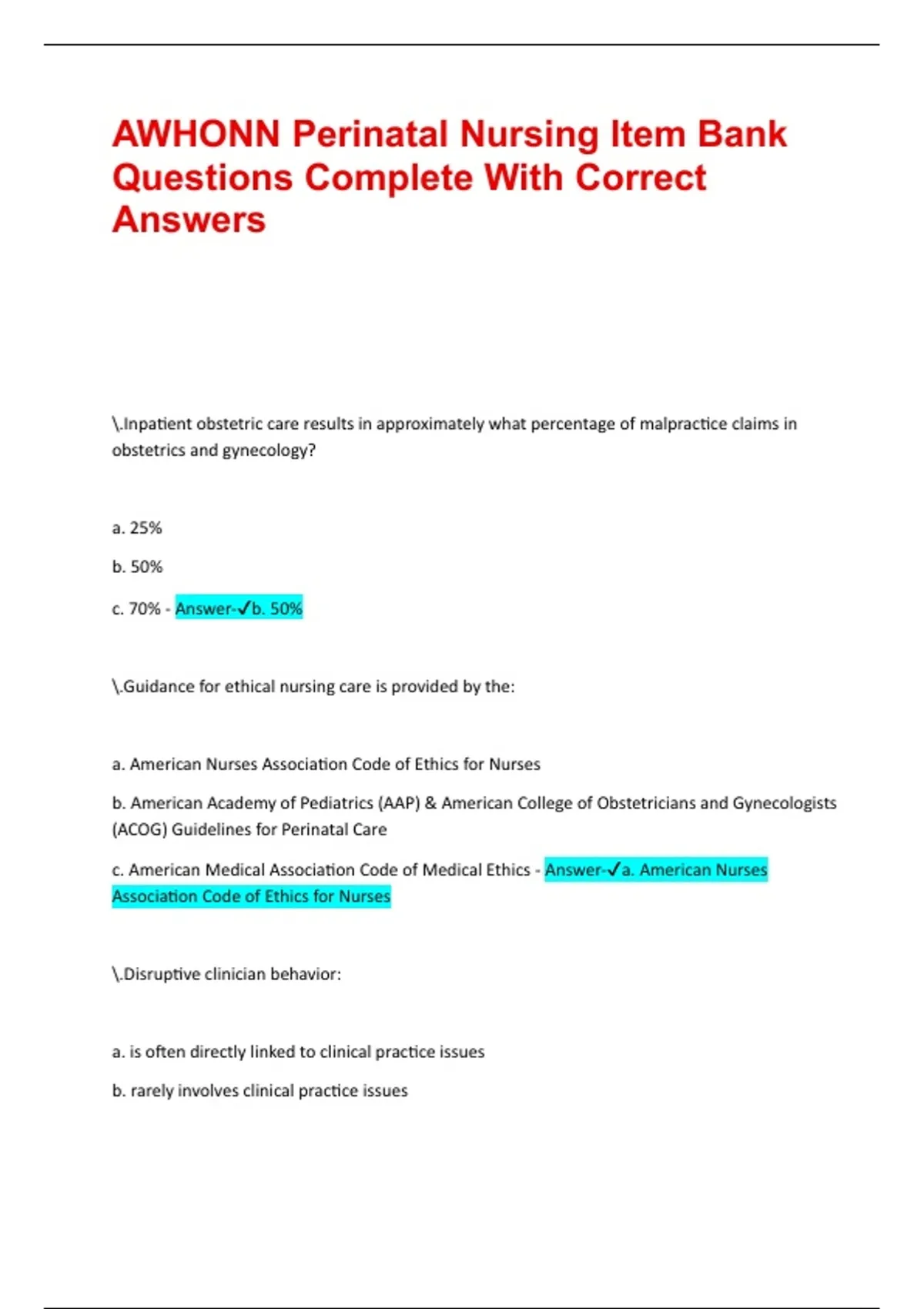 AWHONN Perinatal Nursing Item Bank Questions Complete With Correct Answers

\.Inpatient obstetric care results in approximately what percentage of malpractice claims in obstetrics and gynecology?

a. 25%

b. 50%

c. 70% - Answer-✓b. 50%

\.Guidance for ethical nursing care is provided by the:

a. American Nurses Association Code of Ethics for Nurses

b. American Academy of Pediatrics (AAP) & American College of Obstetricians and Gynecologists (ACOG) Guidelines for Perinatal Care

c. American Medical Association Code of Medical Ethics - Answer-✓a. American Nurses Association Code of Ethics for Nurses

\.Disruptive clinician behavior:

a. is often directly linked to clinical practice issues

b. rarely involves clinical practice issues